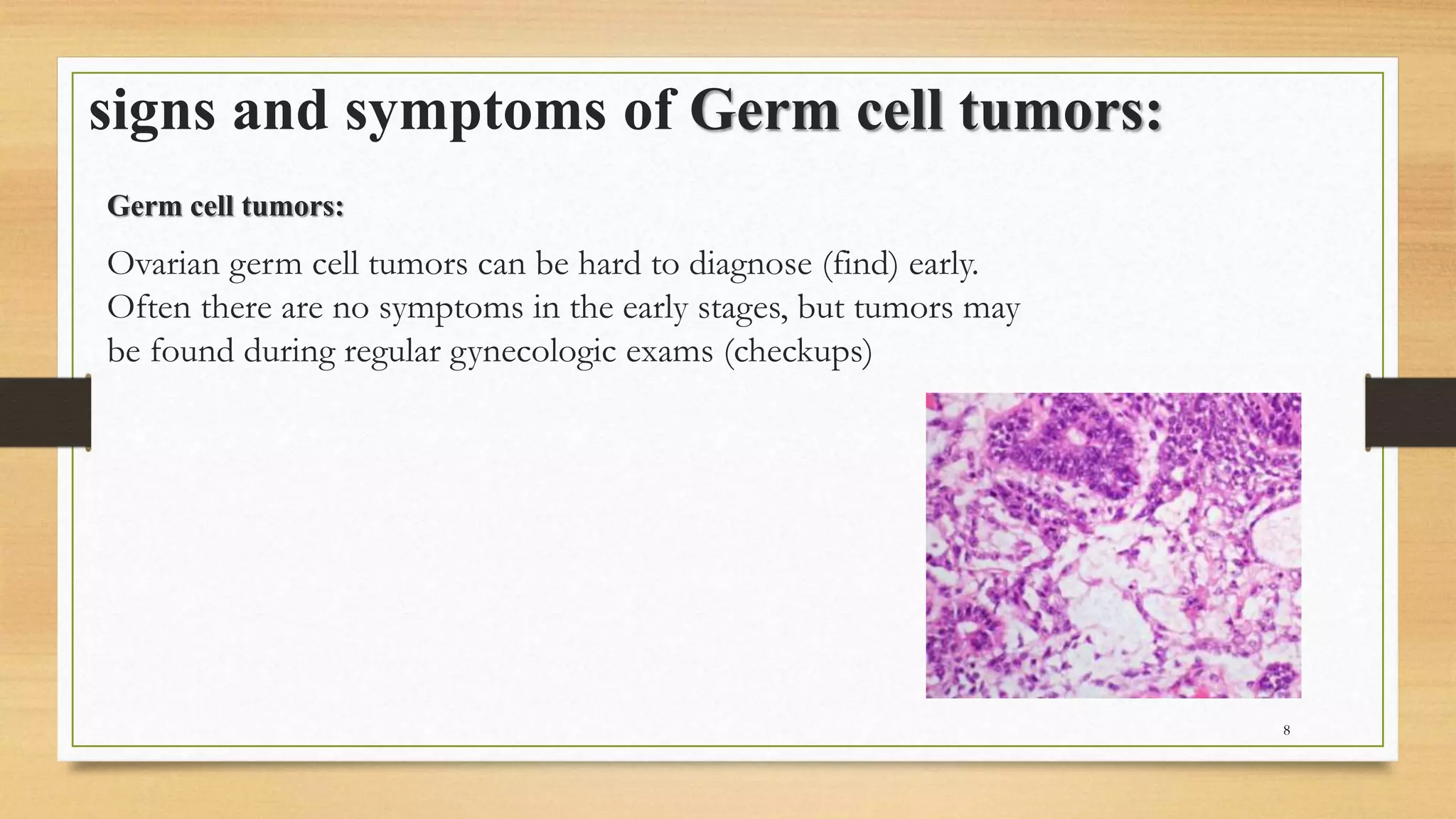 signs and symptoms of Germ cell tumors:

Germ cell tumors:

Ovarian germ cell tumors can be hard to diagnose (find) early. Often there are no symptoms in the early stages, but tumors may be found during regular gynecologic exams (checkups)

8